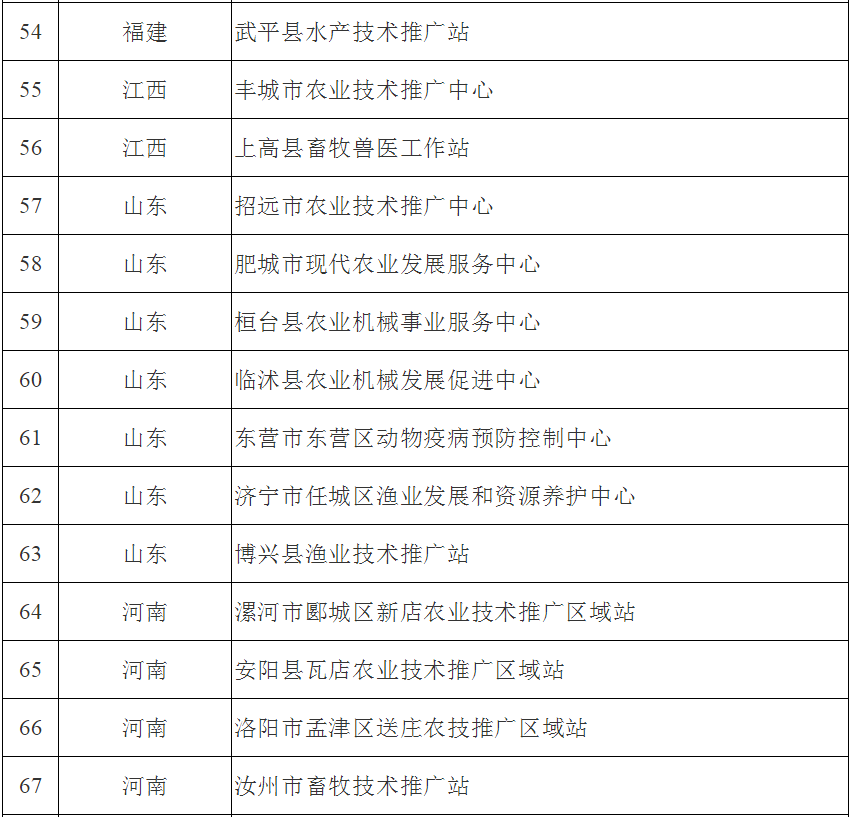 | 54 | 福建 | 武平县水产技术推广站 |
|---|---|---|
| 55 | 江西 | 丰城市农业技术推广中心 |
| 56 | 江西 | 上高县畜牧兽医工作站 |
| 57 | 山东 | 招远市农业技术推广中心 |
| 58 | 山东 | 肥城市现代农业发展服务中心 |
| 59 | 山东 | 桓台县农业机械事业服务中心 |
| 60 | 山东 | 临沭县农业机械发展促进中心 |
| 61 | 山东 | 东营市东营区动物疫病预防控制中心 |
| 62 | 山东 | 济宁市任城区渔业发展和资源养护中心 |
| 63 | 山东 | 博兴县渔业技术推广站 |
| 64 | 河南 | 漯河市郾城区新店农业技术推广区域站 |
| 65 | 河南 | 安阳县瓦店农业技术推广区域站 |
| 66 | 河南 | 洛阳市孟津区送庄农技推广区域站 |
| 67 | 河南 | 汝州市畜牧技术推广站 |